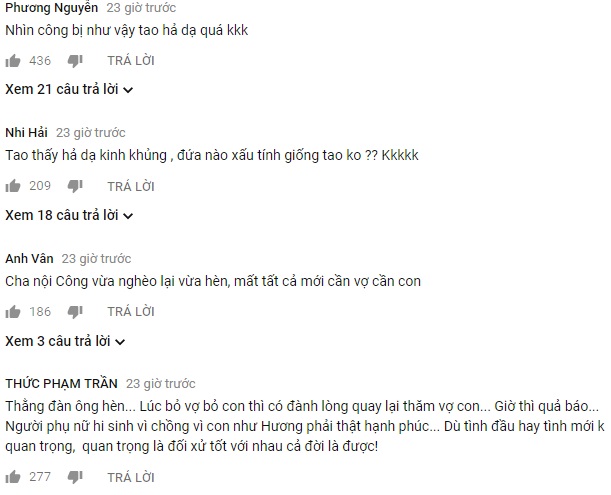 Phương Nguyễn 23 giờ trước
Nhìn công bị như vậy tao hả dạ quá kkk

436 TRẢ LỜI

Xem 21 câu trả lời

Nhi Hải 23 giờ trước
Tao thấy hả dạ kinh khủng , đứa nào xấu tính giống tao ko ?? Kkkkk

209 TRẢ LỜI

Xem 18 câu trả lời

Anh Vân 23 giờ trước
Cha nội Công vừa nghèo lại vừa hèn, mất tất cả mới cần vợ cần con

186 TRẢ LỜI

Xem 3 câu trả lời

THỨC PHẠM TRẦN 23 giờ trước
Thằng đàn ông hèn... Lúc bỏ vợ bỏ con thì có đành lòng quay lại thăm vợ con... Giờ thì quả báo... Người phụ nữ hi sinh vì chồng vì con như Hương phải thật hạnh phúc... Dù tình đầu hay tình mới k quan trọng, quan trọng là đối xử tốt với nhau cả đời là được!

277 TRẢ LỜI